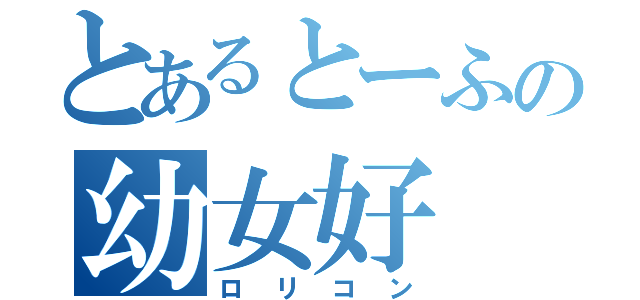 とあるとーふの
幼女好
ロリコン